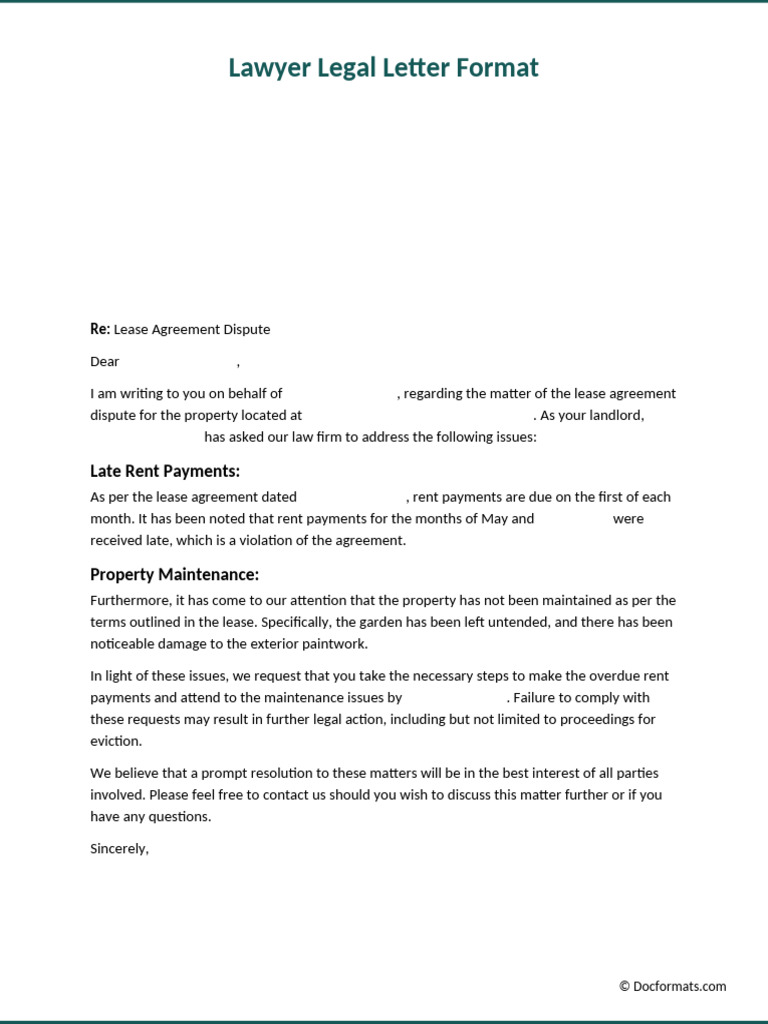 Lawyer Legal Letter Format

Re: Lease Agreement Dispute

Dear ,

I am writing to you on behalf of , regarding the matter of the lease agreement dispute for the property located at . As your landlord, has asked our law firm to address the following issues:

Late Rent Payments:

As per the lease agreement dated , rent payments are due on the first of each month. It has been noted that rent payments for the months of May and were received late, which is a violation of the agreement.

Property Maintenance:

Furthermore, it has come to our attention that the property has not been maintained as per the terms outlined in the lease. Specifically, the garden has been left untended, and there has been noticeable damage to the exterior paintwork.

In light of these issues, we request that you take the necessary steps to make the overdue rent payments and attend to the maintenance issues by . Failure to comply with these requests may result in further legal action, including but not limited to proceedings for eviction.

We believe that a prompt resolution to these matters will be in the best interest of all parties involved. Please feel free to contact us should you wish to discuss this matter further or if you have any questions.

Sincerely,

© Docformats.com